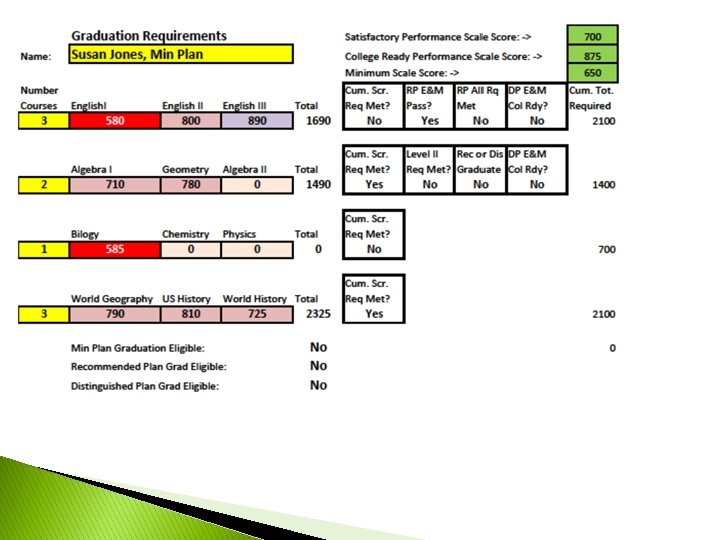 Graduation Requirements

Name: Susan Jones, Min Plan

Satisfactory Performance Scale Score: -> 700
College Ready Performance Scale Score: -> 875
Minimum Scale Score: -> 650

| Number Courses | EnglishI | English II | English III | Total | Cum. Scr. Req Met? | RP E&M Pass? | RP All Rq Met | DP E&M Col Rdy? | Cum. Tot. Required |
|---|---|---|---|---|---|---|---|---|---|
| 3 | 580 | 800 | 890 | 1690 | No | Yes | No | No | 2100 |

| | Algebra I | Geometry | Algebra II | Total | Cum. Scr. Req Met? | Level II Req Met? | Rec or Dis Graduate | DP E&M Col Rdy? | |
|---|---|---|---|---|---|---|---|---|---|
| 2 | 710 | 780 | 0 | 1490 | Yes | No | No | No | 1400 |

| | Bilogy | Chemistry | Physics | Total | Cum. Scr. Req Met? | |
|---|---|---|---|---|---|---|
| 1 | 585 | 0 | 0 | 0 | No | 700 |

| | World Geography | US History | World History | Total | Cum. Scr. Req Met? | |
|---|---|---|---|---|---|---|
| 3 | 790 | 810 | 725 | 2325 | Yes | 2100 |

Min Plan Graduation Eligible: No 0
Recommended Plan Grad Eligible: No
Distinguished Plan Grad Eligible: No